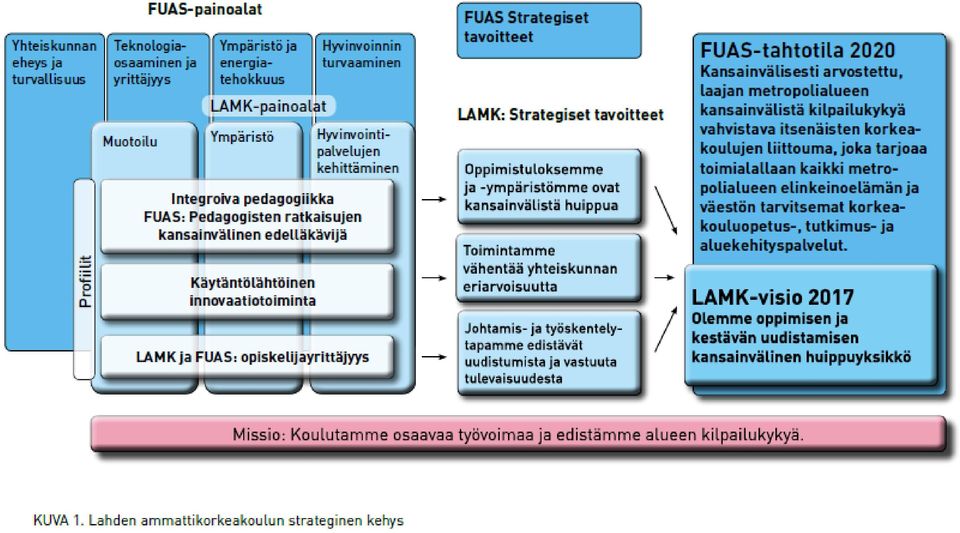 FUAS-painoalat

Yhteiskunnan eheys ja turvallisuus

Teknologiaosaaminen ja yrittäjyys

Ympäristö ja energiatehokkuus

Hyvinvoinnin turvaaminen

LAMK-painoalat

Muotoilu

Ympäristö

Hyvinvointipalvelujen kehittäminen

Profiilit

Integroiva pedagogiikka
FUAS: Pedagogisten ratkaisujen kansainvälinen edelläkävijä

Käytäntölähtöinen innovaatiotoiminta

LAMK ja FUAS: opiskelijayrittäjyys

FUAS Strategiset tavoitteet

LAMK: Strategiset tavoitteet

Oppimistuloksemme ja -ympäristömme ovat kansainvälistä huippua

Toimintamme vähentää yhteiskunnan eriarvoisuutta

Johtamis- ja työskentelytapamme edistävät uudistumista ja vastuuta tulevaisuudesta

FUAS-tahtotila 2020
Kansainvälisesti arvostettu, laajan metropolialueen kansainvälistä kilpailukykyä vahvistava itsenäisten korkeakoulujen liittouma, joka tarjoaa toimialallaan kaikki metropolialueen elinkeinoelämän ja väestön tarvitsemat korkeakouluopetus-, tutkimus- ja aluekehityspalvelut.

LAMK-visio 2017
Olemme oppimisen ja kestävän uudistamisen kansainvälinen huippuyksikkö

Missio: Koulutamme osaavaa työvoimaa ja edistämme alueen kilpailukykyä.

KUVA 1. Lahden ammattikorkeakoulun strateginen kehys